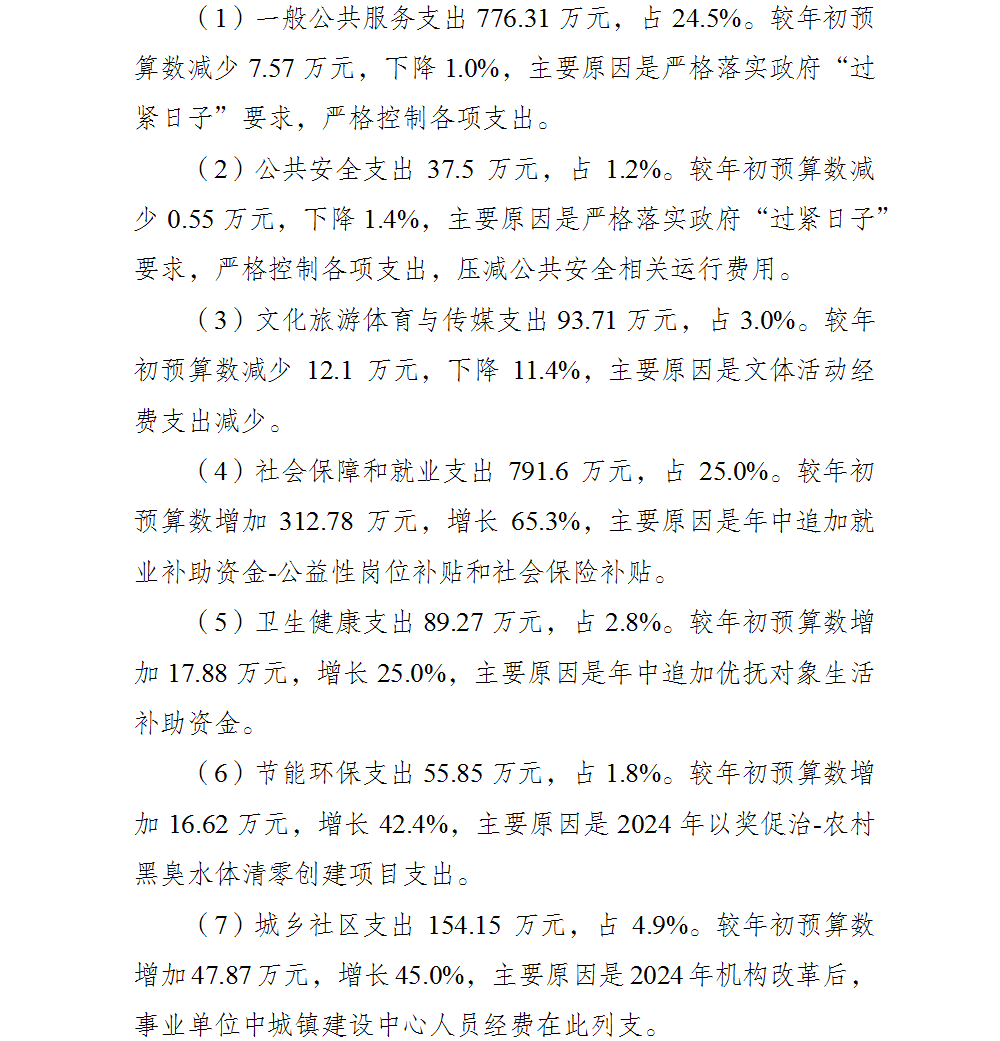 （1）一般公共服务支出 776.31 万元，占 24.5%。较年初预算数减少 7.57 万元，下降 1.0%，主要原因是严格落实政府“过紧日子”要求，严格控制各项支出。

（2）公共安全支出 37.5 万元，占 1.2%。较年初预算数减少 0.55 万元，下降 1.4%，主要原因是严格落实政府“过紧日子”要求，严格控制各项支出，压减公共安全相关运行费用。

（3）文化旅游体育与传媒支出 93.71 万元，占 3.0%。较年初预算数减少 12.1 万元，下降 11.4%，主要原因是文体活动经费支出减少。

（4）社会保障和就业支出 791.6 万元，占 25.0%。较年初预算数增加 312.78 万元，增长 65.3%，主要原因是年中追加就业补助资金-公益性岗位补贴和社会保险补贴。

（5）卫生健康支出 89.27 万元，占 2.8%。较年初预算数增加 17.88 万元，增长 25.0%，主要原因是年中追加优抚对象生活补助资金。

（6）节能环保支出 55.85 万元，占 1.8%。较年初预算数增加 16.62 万元，增长 42.4%，主要原因是 2024 年以奖促治-农村黑臭水体清零创建项目支出。

（7）城乡社区支出 154.15 万元，占 4.9%。较年初预算数增加 47.87 万元，增长 45.0%，主要原因是 2024 年机构改革后，事业单位中城镇建设中心人员经费在此列支。